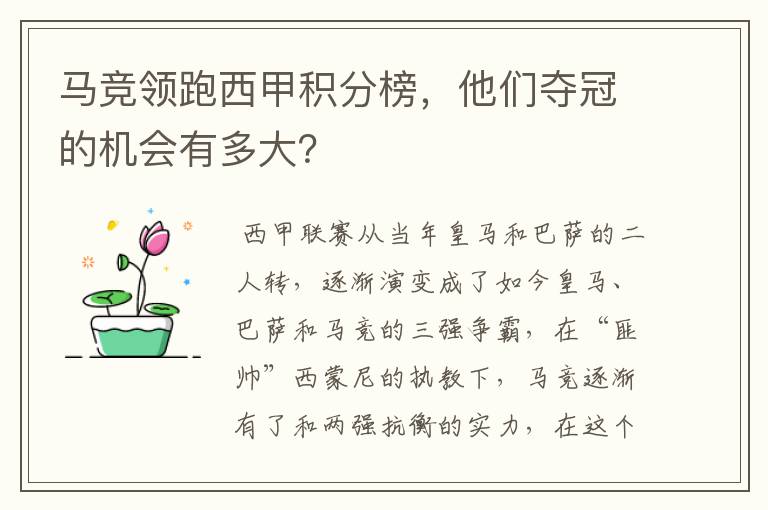 马竞领跑西甲积分榜，他们夺冠的机会有多大？

西甲联赛从当年皇马和巴萨的二人转，逐渐演变成了如今皇马、巴萨和马竞的三强争霸，在“匪帅”西蒙尼的执教下，马竞逐渐有了和两强抗衡的实力，在这个